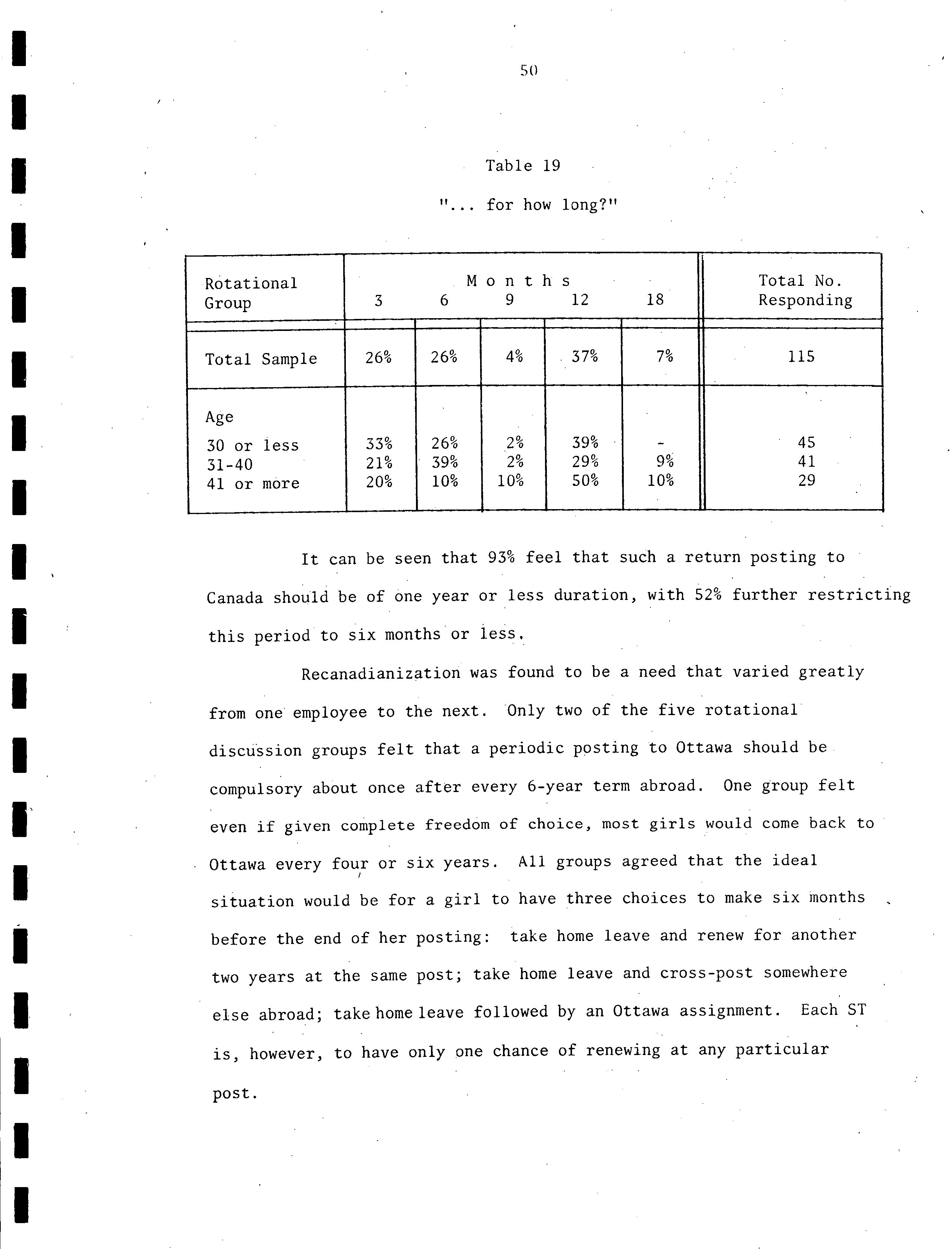 50

Table 19

"... for how long?"

| Rotational Group | Months 3 | 6 | 9 | 12 | 18 | Total No. Responding |
|---|---|---|---|---|---|---|
| Total Sample | 26% | 26% | 4% | 37% | 7% | 115 |
| Age | | | | | | |
| 30 or less | 33% | 26% | 2% | 39% | - | 45 |
| 31-40 | 21% | 39% | 2% | 29% | 9% | 41 |
| 41 or more | 20% | 10% | 10% | 50% | 10% | 29 |

It can be seen that 93% feel that such a return posting to Canada should be of one year or less duration, with 52% further restricting this period to six months or less.

Recanadianization was found to be a need that varied greatly from one employee to the next. Only two of the five rotational discussion groups felt that a periodic posting to Ottawa should be compulsory about once after every 6-year term abroad. One group felt even if given complete freedom of choice, most girls would come back to Ottawa every four or six years. All groups agreed that the ideal situation would be for a girl to have three choices to make six months before the end of her posting: take home leave and renew for another two years at the same post; take home leave and cross-post somewhere else abroad; take home leave followed by an Ottawa assignment. Each ST is, however, to have only one chance of renewing at any particular post.